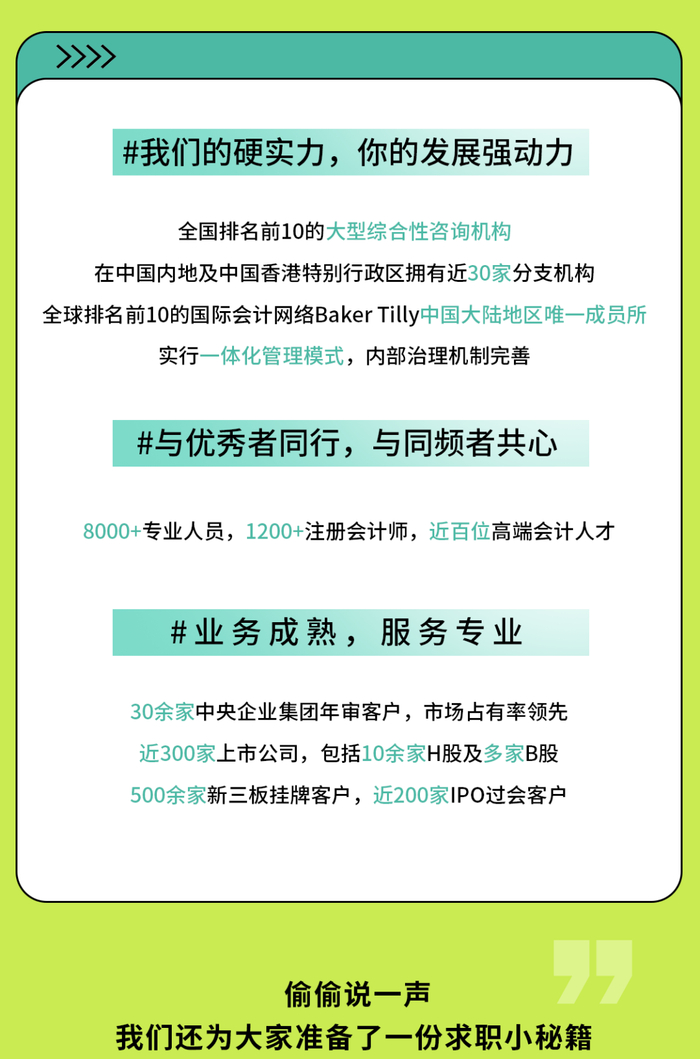 >>>>

#我们的硬实力，你的发展强动力

全国排名前10的大型综合性咨询机构

在中国内地及中国香港特别行政区拥有近30家分支机构

全球排名前10的国际会计网络Baker Tilly中国大陆地区唯一成员所

实行一体化管理模式，内部治理机制完善

#与优秀者同行，与同频者共心

8000+专业人员，1200+注册会计师，近百位高端会计人才

#业务成熟，服务专业

30余家中央企业集团年审客户，市场占有率领先

近300家上市公司，包括10余家H股及多家B股

500余家新三板挂牌客户，近200家IPO过会客户

偷偷说一声

我们还为大家准备了一份求职小秘籍